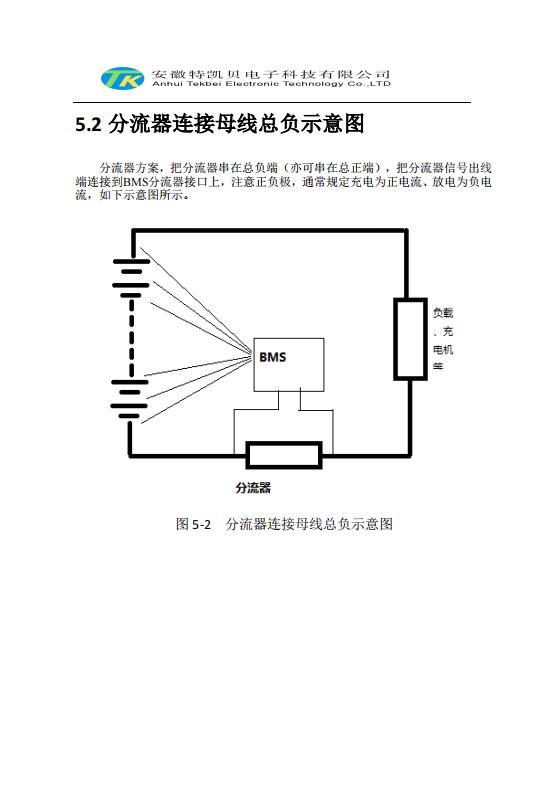 TK 安徽特凯贝电子科技有限公司
Anhui Tekbei Electronic Technology Co.,LTD

5.2 分流器连接母线总负示意图

分流器方案，把分流器串在总负端（亦可串在总正端），把分流器信号出线端连接到BMS分流器接口上，注意正负极，通常规定充电为正电流、放电为负电流，如下示意图所示。

BMS

负载、充电机等

分流器

图 5-2　分流器连接母线总负示意图